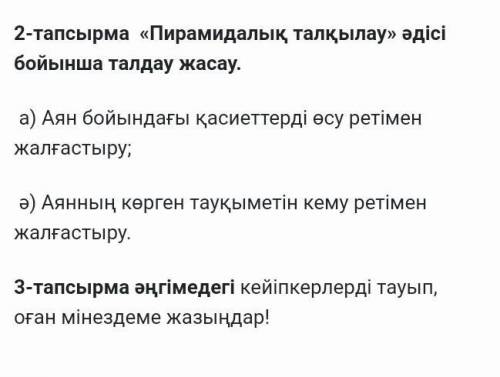 2-тапсырма «Пирамидалық талқылау» әдісі бойынша талдау жасау.

а) Аян бойындағы қасиеттерді өсу ретімен жалғастыру;

ә) Аянның көрген тауқыметін кему ретімен жалғастыру.

3-тапсырма әңгімедегі кейіпкерлерді тауып, оған мінездеме жазыңдар!